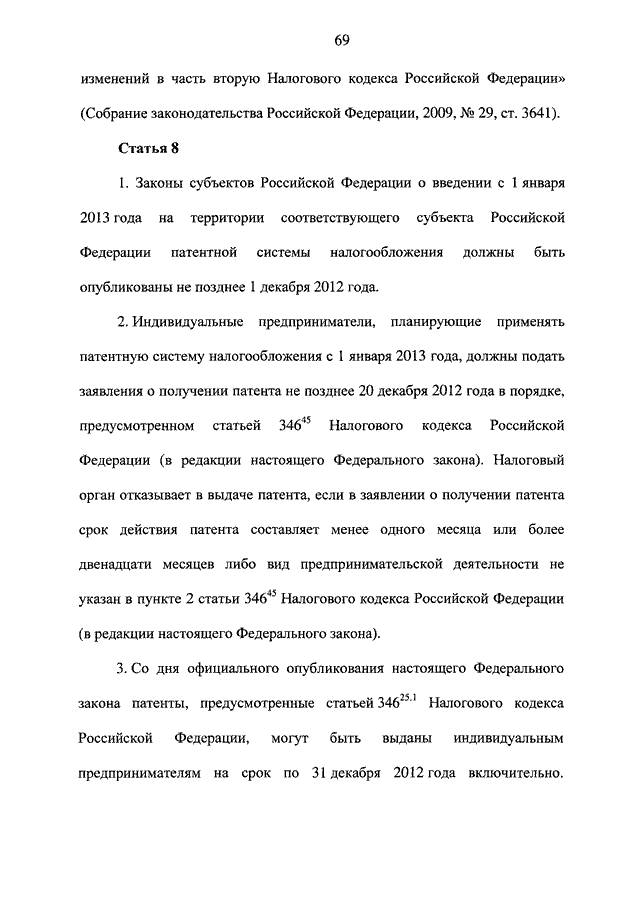 69

изменений в часть вторую Налогового кодекса Российской Федерации» (Собрание законодательства Российской Федерации, 2009, № 29, ст. 3641).

Статья 8

1. Законы субъектов Российской Федерации о введении с 1 января 2013 года на территории соответствующего субъекта Российской Федерации патентной системы налогообложения должны быть опубликованы не позднее 1 декабря 2012 года.

2. Индивидуальные предприниматели, планирующие применять патентную систему налогообложения с 1 января 2013 года, должны подать заявления о получении патента не позднее 20 декабря 2012 года в порядке, предусмотренном статьей $346^{45}$ Налогового кодекса Российской Федерации (в редакции настоящего Федерального закона). Налоговый орган отказывает в выдаче патента, если в заявлении о получении патента срок действия патента составляет менее одного месяца или более двенадцати месяцев либо вид предпринимательской деятельности не указан в пункте 2 статьи $346^{45}$ Налогового кодекса Российской Федерации (в редакции настоящего Федерального закона).

3. Со дня официального опубликования настоящего Федерального закона патенты, предусмотренные статьей $346^{25.1}$ Налогового кодекса Российской Федерации, могут быть выданы индивидуальным предпринимателям на срок по 31 декабря 2012 года включительно.